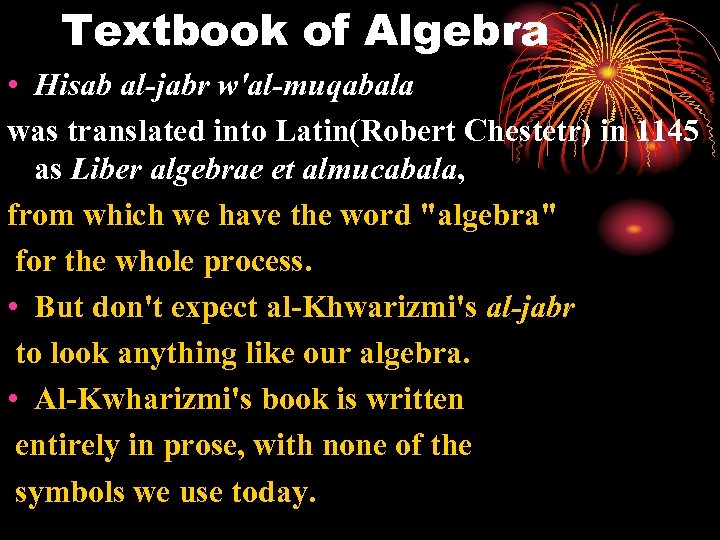 Textbook of Algebra

• Hisab al-jabr w'al-muqabala

was translated into Latin(Robert Chestetr) in 1145 as Liber algebrae et almucabala,

from which we have the word "algebra" for the whole process.

• But don't expect al-Khwarizmi's al-jabr to look anything like our algebra.

• Al-Kwharizmi's book is written entirely in prose, with none of the symbols we use today.